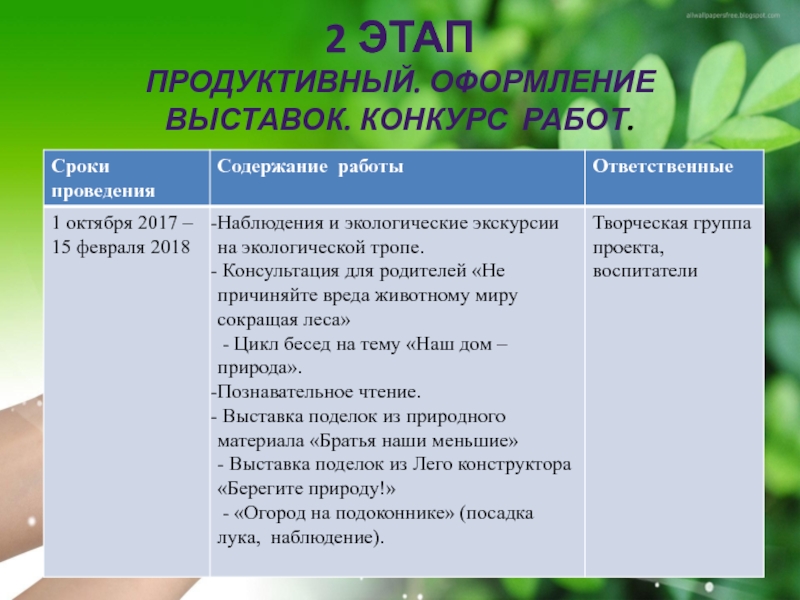 allwallpapersfree.blogspot.com

2 ЭТАП
ПРОДУКТИВНЫЙ. ОФОРМЛЕНИЕ ВЫСТАВОК. КОНКУРС РАБОТ.

| Сроки проведения | Содержание работы | Ответственные |
|---|---|---|
| 1 октября 2017 – 15 февраля 2018 | -Наблюдения и экологические экскурсии на экологической тропе. - Консультация для родителей «Не причиняйте вреда животному миру сокращая леса» - Цикл бесед на тему «Наш дом – природа». -Познавательное чтение. - Выставка поделок из природного материала «Братья наши меньшие» - Выставка поделок из Лего конструктора «Берегите природу!» - «Огород на подоконнике» (посадка лука, наблюдение). | Творческая группа проекта, воспитатели |